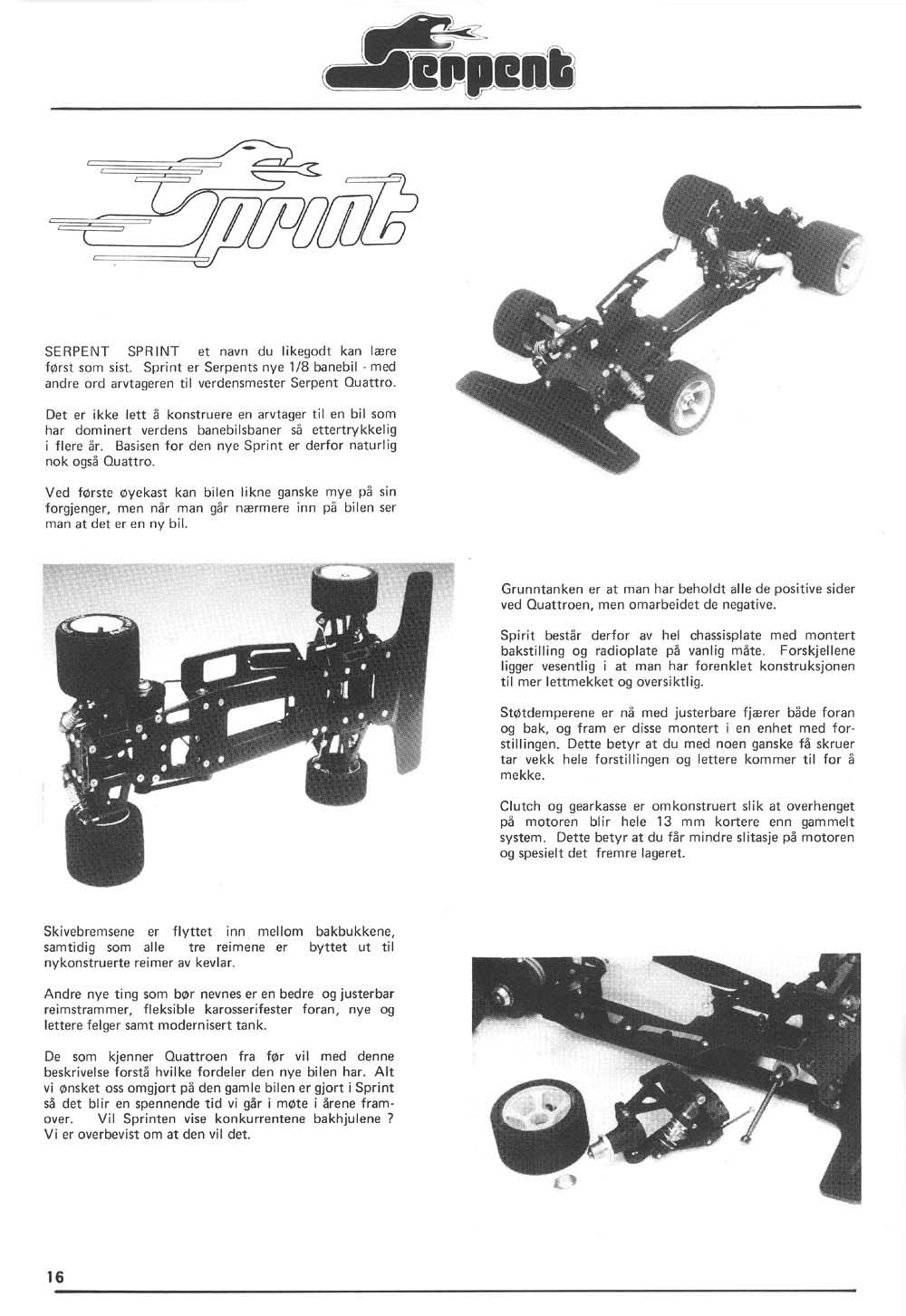 Serpent

Sprint

SERPENT SPRINT et navn du likegodt kan lære først som sist. Sprint er Serpents nye 1/8 banebil - med andre ord arvtageren til verdensmester Serpent Quattro.

Det er ikke lett å konstruere en arvtager til en bil som har dominert verdens banebilsbaner så ettertrykkelig i flere år. Basisen for den nye Sprint er derfor naturlig nok også Quattro.

Ved første øyekast kan bilen likne ganske mye på sin forgjenger, men når man går nærmere inn på bilen ser man at det er en ny bil.

Grunntanken er at man har beholdt alle de positive sider ved Quattroen, men omarbeidet de negative.

Spirit består derfor av hel chassisplate med montert bakstilling og radioplate på vanlig måte. Forskjellene ligger vesentlig i at man har forenklet konstruksjonen til mer lettmekket og oversiktlig.

Støtdemperene er nå med justerbare fjærer både foran og bak, og fram er disse montert i en enhet med forstillingen. Dette betyr at du med noen ganske få skruer tar vekk hele forstillingen og lettere kommer til for å mekke.

Clutch og gearkasse er omkonstruert slik at overhenget på motoren blir hele 13 mm kortere enn gammelt system. Dette betyr at du får mindre slitasje på motoren og spesielt det fremre lageret.

Skivebremsene er flyttet inn mellom bakbukkene, samtidig som alle tre reimene er byttet ut til nykonstruerte reimer av kevlar.

Andre nye ting som bør nevnes er en bedre og justerbar reimstrammer, fleksible karosserifester foran, nye og lettere felger samt modernisert tank.

De som kjenner Quattroen fra før vil med denne beskrivelse forstå hvilke fordeler den nye bilen har. Alt vi ønsket oss omgjort på den gamle bilen er gjort i Sprint så det blir en spennende tid vi går i møte i årene framover. Vil Sprinten vise konkurrentene bakhjulene ? Vi er overbevist om at den vil det.

16